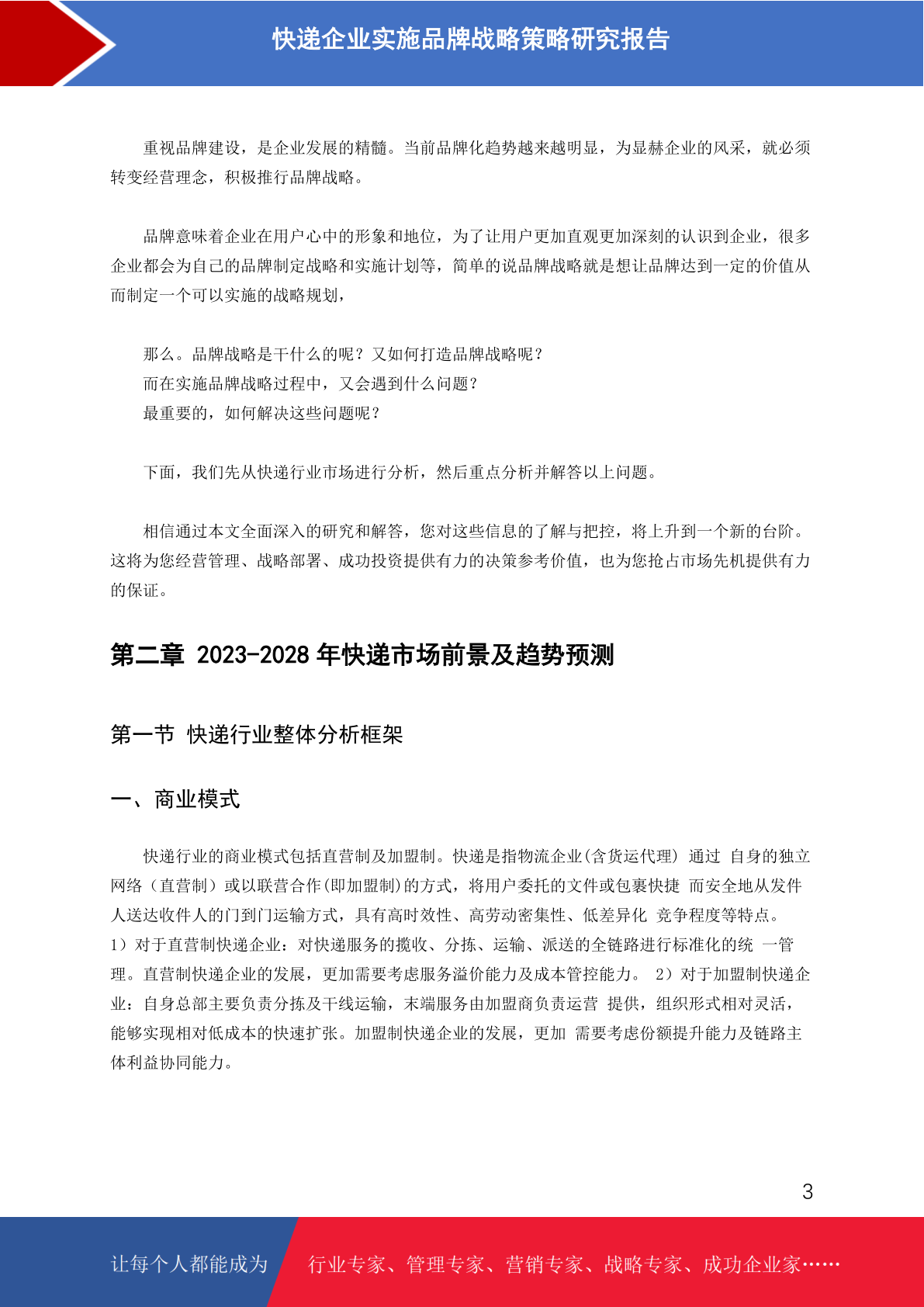 快递企业实施品牌战略策略研究报告

重视品牌建设，是企业发展的精髓。当前品牌化趋势越来越明显，为显赫企业的风采，就必须转变经营理念，积极推行品牌战略。

品牌意味着企业在用户心中的形象和地位，为了让用户更加直观更加深刻的认识到企业，很多企业都会为自己的品牌制定战略和实施计划等，简单的说品牌战略就是想让品牌达到一定的价值从而制定一个可以实施的战略规划，

那么。品牌战略是干什么的呢？又如何打造品牌战略呢？
而在实施品牌战略过程中，又会遇到什么问题？
最重要的，如何解决这些问题呢？

下面，我们先从快递行业市场进行分析，然后重点分析并解答以上问题。

相信通过本文全面深入的研究和解答，您对这些信息的了解与把控，将上升到一个新的台阶。这将为您经营管理、战略部署、成功投资提供有力的决策参考价值，也为您抢占市场先机提供有力的保证。

第二章 2023-2028 年快递市场前景及趋势预测

第一节 快递行业整体分析框架

一、商业模式

快递行业的商业模式包括直营制及加盟制。快递是指物流企业(含货运代理) 通过 自身的独立网络（直营制）或以联营合作(即加盟制)的方式，将用户委托的文件或包裹快捷 而安全地从发件人送达收件人的门到门运输方式，具有高时效性、高劳动密集性、低差异化 竞争程度等特点。1）对于直营制快递企业：对快递服务的揽收、分拣、运输、派送的全链路进行标准化的统 一管理。直营制快递企业的发展，更加需要考虑服务溢价能力及成本管控能力。 2）对于加盟制快递企业：自身总部主要负责分拣及干线运输，末端服务由加盟商负责运营 提供，组织形式相对灵活，能够实现相对低成本的快速扩张。加盟制快递企业的发展，更加 需要考虑份额提升能力及链路主体利益协同能力。

3

让每个人都能成为 行业专家、管理专家、营销专家、战略专家、成功企业家……